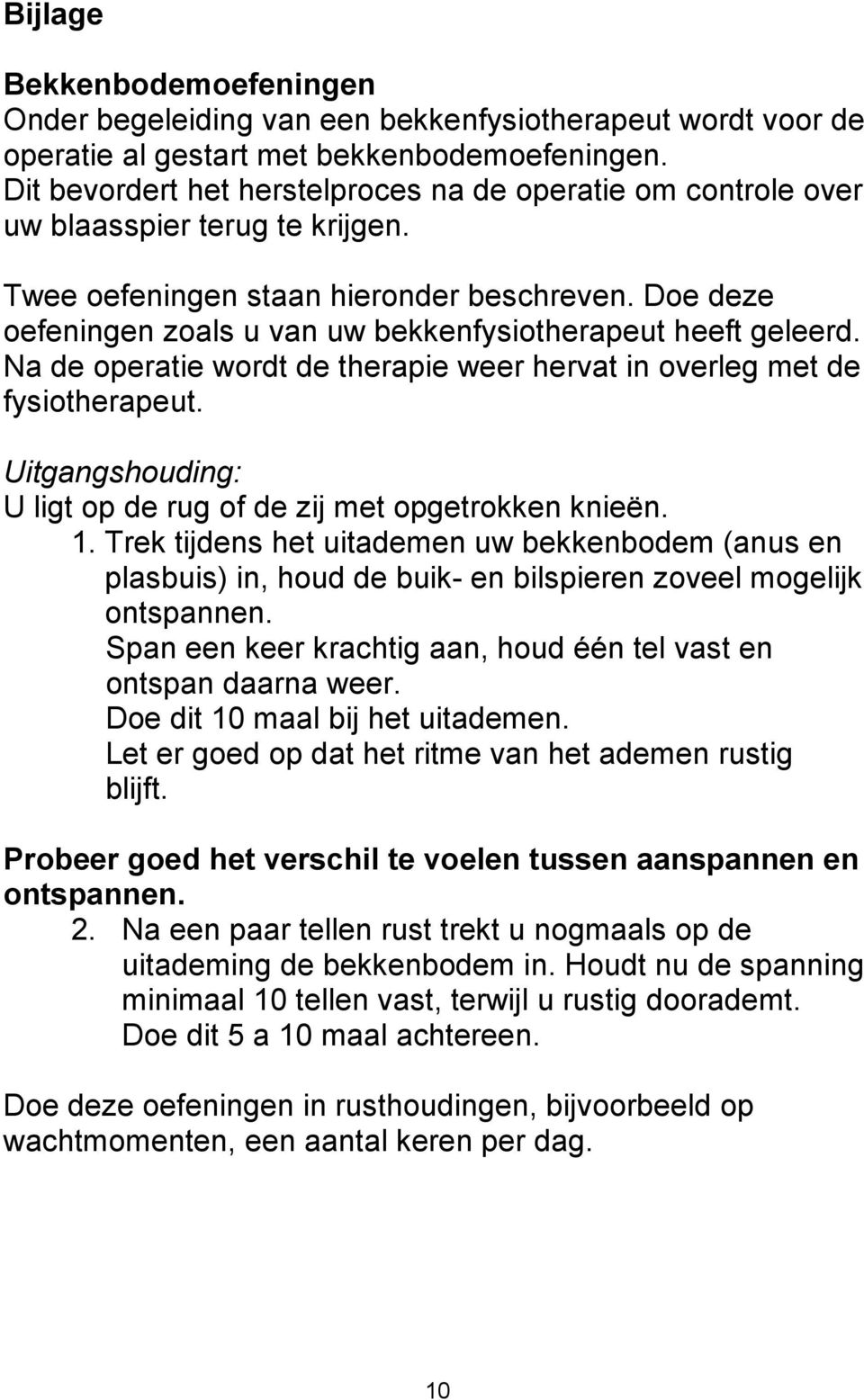 Bijlage

Bekkenbodemoefeningen
Onder begeleiding van een bekkenfysiotherapeut wordt voor de operatie al gestart met bekkenbodemoefeningen. Dit bevordert het herstelproces na de operatie om controle over uw blaasspier terug te krijgen.

Twee oefeningen staan hieronder beschreven. Doe deze oefeningen zoals u van uw bekkenfysiotherapeut heeft geleerd. Na de operatie wordt de therapie weer hervat in overleg met de fysiotherapeut.

Uitgangshouding:
U ligt op de rug of de zij met opgetrokken knieën.
1. Trek tijdens het uitademen uw bekkenbodem (anus en plasbuis) in, houd de buik- en bilspieren zoveel mogelijk ontspannen.
Span een keer krachtig aan, houd één tel vast en ontspan daarna weer.
Doe dit 10 maal bij het uitademen.
Let er goed op dat het ritme van het ademen rustig blijft.

Probeer goed het verschil te voelen tussen aanspannen en ontspannen.
2. Na een paar tellen rust trekt u nogmaals op de uitademing de bekkenbodem in. Houdt nu de spanning minimaal 10 tellen vast, terwijl u rustig doorademt. Doe dit 5 a 10 maal achtereen.

Doe deze oefeningen in rusthoudingen, bijvoorbeeld op wachtmomenten, een aantal keren per dag.

10